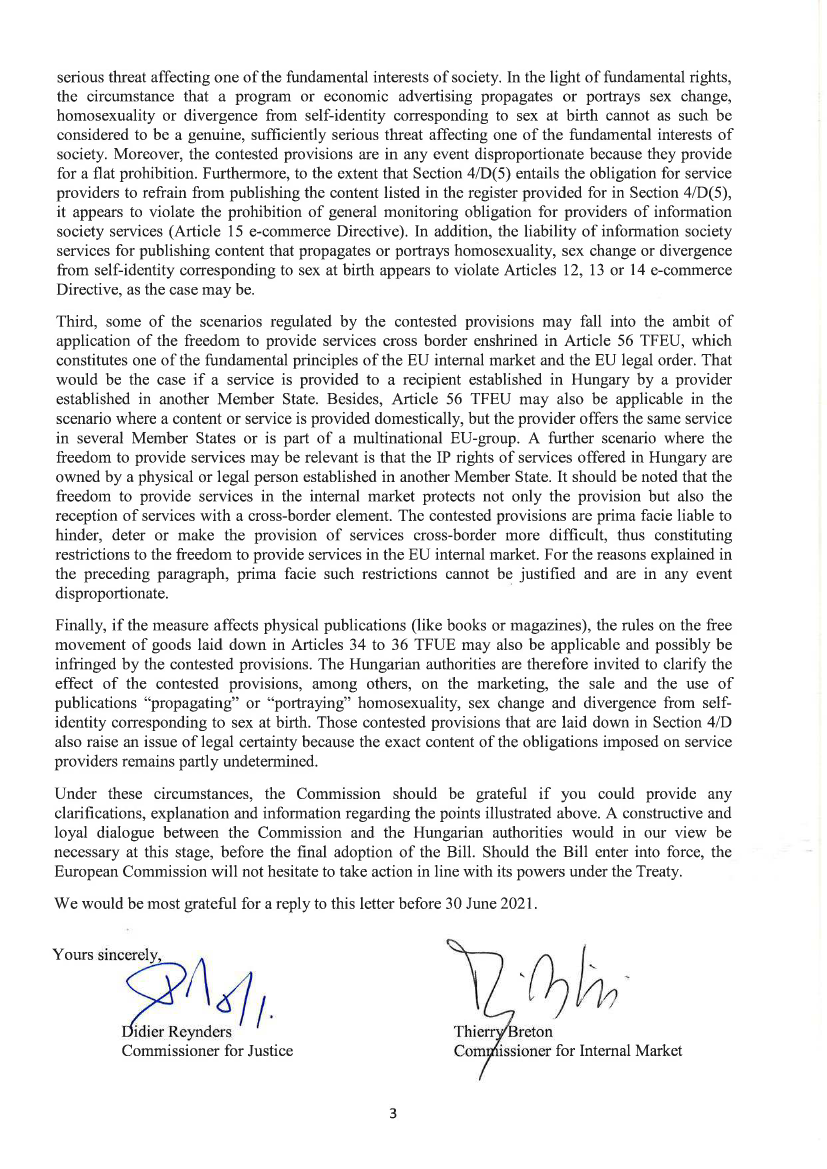 serious threat affecting one of the fundamental interests of society. In the light of fundamental rights, the circumstance that a program or economic advertising propagates or portrays sex change, homosexuality or divergence from self-identity corresponding to sex at birth cannot as such be considered to be a genuine, sufficiently serious threat affecting one of the fundamental interests of society. Moreover, the contested provisions are in any event disproportionate because they provide for a flat prohibition. Furthermore, to the extent that Section 4/D(5) entails the obligation for service providers to refrain from publishing the content listed in the register provided for in Section 4/D(5), it appears to violate the prohibition of general monitoring obligation for providers of information society services (Article 15 e-commerce Directive). In addition, the liability of information society services for publishing content that propagates or portrays homosexuality, sex change or divergence from self-identity corresponding to sex at birth appears to violate Articles 12, 13 or 14 e-commerce Directive, as the case may be.

Third, some of the scenarios regulated by the contested provisions may fall into the ambit of application of the freedom to provide services cross border enshrined in Article 56 TFEU, which constitutes one of the fundamental principles of the EU internal market and the EU legal order. That would be the case if a service is provided to a recipient established in Hungary by a provider established in another Member State. Besides, Article 56 TFEU may also be applicable in the scenario where a content or service is provided domestically, but the provider offers the same service in several Member States or is part of a multinational EU-group. A further scenario where the freedom to provide services may be relevant is that the IP rights of services offered in Hungary are owned by a physical or legal person established in another Member State. It should be noted that the freedom to provide services in the internal market protects not only the provision but also the reception of services with a cross-border element. The contested provisions are prima facie liable to hinder, deter or make the provision of services cross-border more difficult, thus constituting restrictions to the freedom to provide services in the EU internal market. For the reasons explained in the preceding paragraph, prima facie such restrictions cannot be justified and are in any event disproportionate.

Finally, if the measure affects physical publications (like books or magazines), the rules on the free movement of goods laid down in Articles 34 to 36 TFUE may also be applicable and possibly be infringed by the contested provisions. The Hungarian authorities are therefore invited to clarify the effect of the contested provisions, among others, on the marketing, the sale and the use of publications "propagating" or "portraying" homosexuality, sex change and divergence from self-identity corresponding to sex at birth. Those contested provisions that are laid down in Section 4/D also raise an issue of legal certainty because the exact content of the obligations imposed on service providers remains partly undetermined.

Under these circumstances, the Commission should be grateful if you could provide any clarifications, explanation and information regarding the points illustrated above. A constructive and loyal dialogue between the Commission and the Hungarian authorities would in our view be necessary at this stage, before the final adoption of the Bill. Should the Bill enter into force, the European Commission will not hesitate to take action in line with its powers under the Treaty.

We would be most grateful for a reply to this letter before 30 June 2021.

Yours sincerely,

Didier Reynders
Commissioner for Justice

Thierry Breton
Commissioner for Internal Market

3